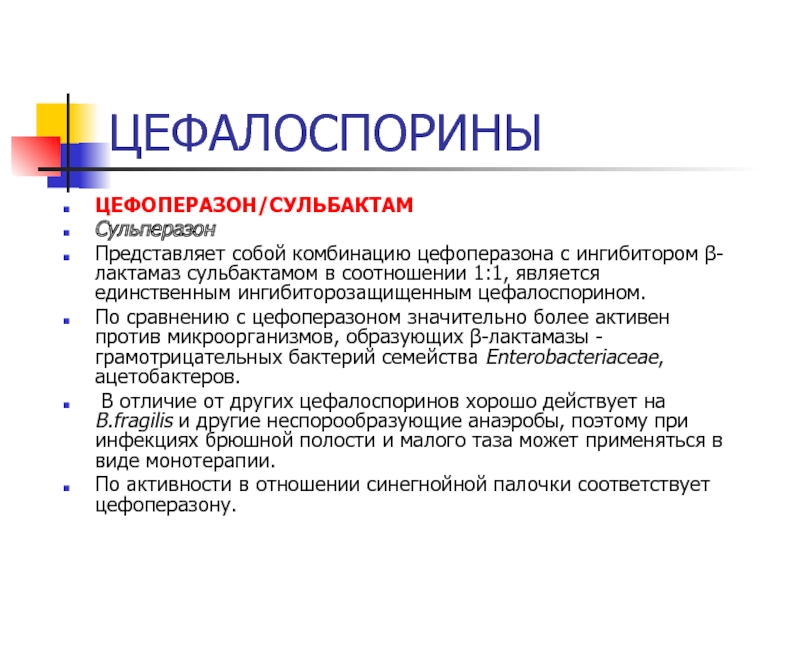 ЦЕФАЛОСПОРИНЫ

ЦЕФОПЕРАЗОН/СУЛЬБАКТАМ

Сульперазон

Представляет собой комбинацию цефоперазона с ингибитором β-лактамаз сульбактамом в соотношении 1:1, является единственным ингибиторозащищенным цефалоспорином.

По сравнению с цефоперазоном значительно более активен против микроорганизмов, образующих β-лактамазы - грамотрицательных бактерий семейства Enterobacteriaceae, ацетобактеров.

В отличие от других цефалоспоринов хорошо действует на B.fragilis и другие неспорообразующие анаэробы, поэтому при инфекциях брюшной полости и малого таза может применяться в виде монотерапии.

По активности в отношении синегнойной палочки соответствует цефоперазону.